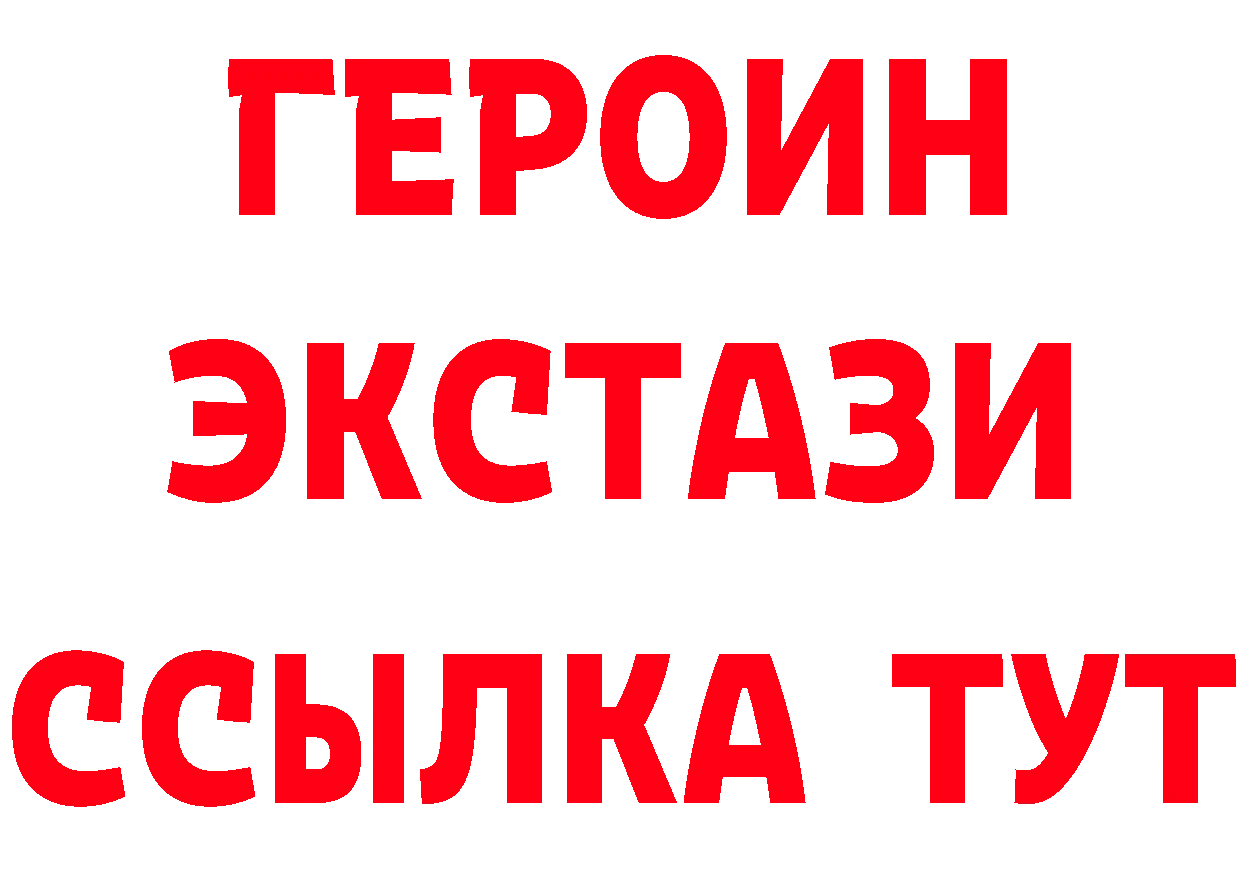 ГЕРОИН
ЭКСТАЗИ
ССЫЛКА ТУТ